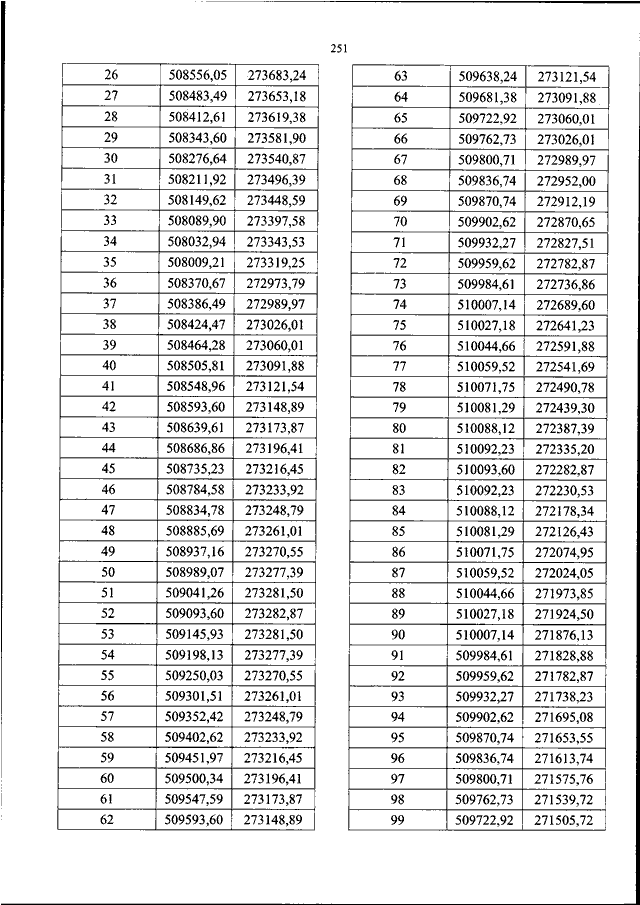 251

| 26 | 508556,05 | 273683,24 |
|---|---|---|
| 27 | 508483,49 | 273653,18 |
| 28 | 508412,61 | 273619,38 |
| 29 | 508343,60 | 273581,90 |
| 30 | 508276,64 | 273540,87 |
| 31 | 508211,92 | 273496,39 |
| 32 | 508149,62 | 273448,59 |
| 33 | 508089,90 | 273397,58 |
| 34 | 508032,94 | 273343,53 |
| 35 | 508009,21 | 273319,25 |
| 36 | 508370,67 | 272973,79 |
| 37 | 508386,49 | 272989,97 |
| 38 | 508424,47 | 273026,01 |
| 39 | 508464,28 | 273060,01 |
| 40 | 508505,81 | 273091,88 |
| 41 | 508548,96 | 273121,54 |
| 42 | 508593,60 | 273148,89 |
| 43 | 508639,61 | 273173,87 |
| 44 | 508686,86 | 273196,41 |
| 45 | 508735,23 | 273216,45 |
| 46 | 508784,58 | 273233,92 |
| 47 | 508834,78 | 273248,79 |
| 48 | 508885,69 | 273261,01 |
| 49 | 508937,16 | 273270,55 |
| 50 | 508989,07 | 273277,39 |
| 51 | 509041,26 | 273281,50 |
| 52 | 509093,60 | 273282,87 |
| 53 | 509145,93 | 273281,50 |
| 54 | 509198,13 | 273277,39 |
| 55 | 509250,03 | 273270,55 |
| 56 | 509301,51 | 273261,01 |
| 57 | 509352,42 | 273248,79 |
| 58 | 509402,62 | 273233,92 |
| 59 | 509451,97 | 273216,45 |
| 60 | 509500,34 | 273196,41 |
| 61 | 509547,59 | 273173,87 |
| 62 | 509593,60 | 273148,89 |

| 63 | 509638,24 | 273121,54 |
|---|---|---|
| 64 | 509681,38 | 273091,88 |
| 65 | 509722,92 | 273060,01 |
| 66 | 509762,73 | 273026,01 |
| 67 | 509800,71 | 272989,97 |
| 68 | 509836,74 | 272952,00 |
| 69 | 509870,74 | 272912,19 |
| 70 | 509902,62 | 272870,65 |
| 71 | 509932,27 | 272827,51 |
| 72 | 509959,62 | 272782,87 |
| 73 | 509984,61 | 272736,86 |
| 74 | 510007,14 | 272689,60 |
| 75 | 510027,18 | 272641,23 |
| 76 | 510044,66 | 272591,88 |
| 77 | 510059,52 | 272541,69 |
| 78 | 510071,75 | 272490,78 |
| 79 | 510081,29 | 272439,30 |
| 80 | 510088,12 | 272387,39 |
| 81 | 510092,23 | 272335,20 |
| 82 | 510093,60 | 272282,87 |
| 83 | 510092,23 | 272230,53 |
| 84 | 510088,12 | 272178,34 |
| 85 | 510081,29 | 272126,43 |
| 86 | 510071,75 | 272074,95 |
| 87 | 510059,52 | 272024,05 |
| 88 | 510044,66 | 271973,85 |
| 89 | 510027,18 | 271924,50 |
| 90 | 510007,14 | 271876,13 |
| 91 | 509984,61 | 271828,88 |
| 92 | 509959,62 | 271782,87 |
| 93 | 509932,27 | 271738,23 |
| 94 | 509902,62 | 271695,08 |
| 95 | 509870,74 | 271653,55 |
| 96 | 509836,74 | 271613,74 |
| 97 | 509800,71 | 271575,76 |
| 98 | 509762,73 | 271539,72 |
| 99 | 509722,92 | 271505,72 |